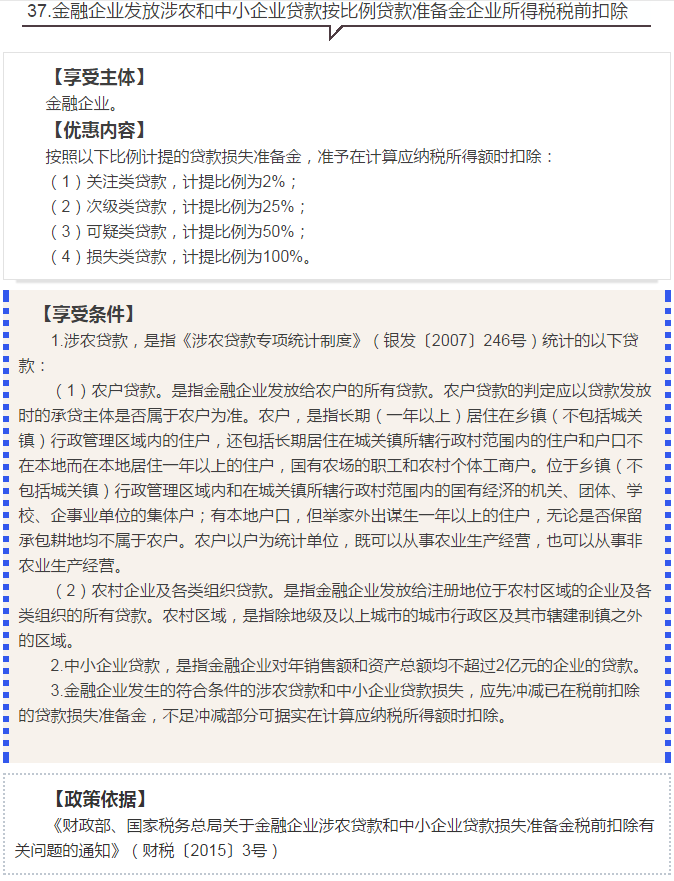 37.金融企业发放涉农和中小企业贷款按比例贷款准备金企业所得税税前扣除

【享受主体】
金融企业。
【优惠内容】
按照以下比例计提的贷款损失准备金，准予在计算应纳税所得额时扣除：
（1）关注类贷款，计提比例为2%；
（2）次级类贷款，计提比例为25%；
（3）可疑类贷款，计提比例为50%；
（4）损失类贷款，计提比例为100%。

【享受条件】
1.涉农贷款，是指《涉农贷款专项统计制度》（银发〔2007〕246号）统计的以下贷款：
（1）农户贷款。是指金融企业发放给农户的所有贷款。农户贷款的判定应以贷款发放时的承贷主体是否属于农户为准。农户，是指长期（一年以上）居住在乡镇（不包括城关镇）行政管理区域内的住户，还包括长期居住在城关镇所辖行政村范围内的住户和户口不在本地而在本地居住一年以上的住户，国有农场的职工和农村个体工商户。位于乡镇（不包括城关镇）行政管理区域内和在城关镇所辖行政村范围内的国有经济的机关、团体、学校、企事业单位的集体户；有本地户口，但举家外出谋生一年以上的住户，无论是否保留承包耕地均不属于农户。农户以户为统计单位，既可以从事农业生产经营，也可以从事非农业生产经营。
（2）农村企业及各类组织贷款。是指金融企业发放给注册地位于农村区域的企业及各类组织的所有贷款。农村区域，是指除地级及以上城市的城市行政区及其市辖建制镇之外的区域。
2.中小企业贷款，是指金融企业对年销售额和资产总额均不超过2亿元的企业的贷款。
3.金融企业发生的符合条件的涉农贷款和中小企业贷款损失，应先冲减已在税前扣除的贷款损失准备金，不足冲减部分可据实在计算应纳税所得额时扣除。

【政策依据】
《财政部、国家税务总局关于金融企业涉农贷款和中小企业贷款损失准备金税前扣除有关问题的通知》（财税〔2015〕3号）